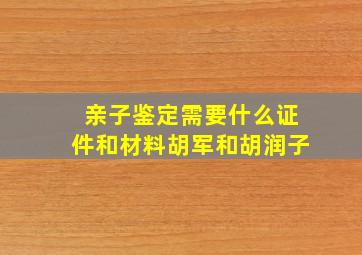 亲子鉴定需要什么证件和材料胡军和胡润子